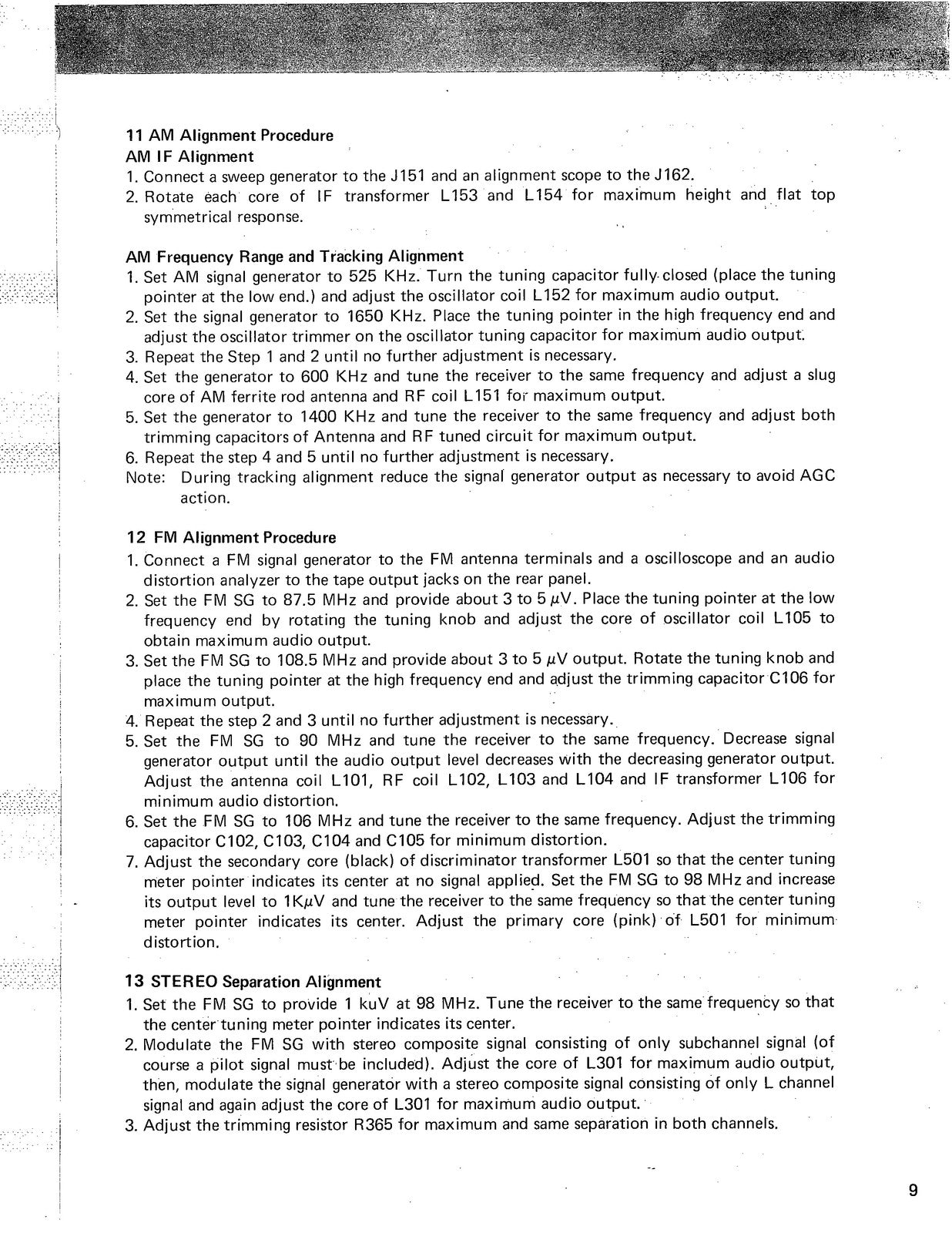 11 AM Alignment Procedure

AM IF Alignment

1. Connect a sweep generator to the J151 and an alignment scope to the J162.

2. Rotate each core of IF transformer L153 and L154 for maximum height and flat top symmetrical response.

AM Frequency Range and Tracking Alignment

1. Set AM signal generator to 525 KHz. Turn the tuning capacitor fully closed (place the tuning pointer at the low end.) and adjust the oscillator coil L152 for maximum audio output.

2. Set the signal generator to 1650 KHz. Place the tuning pointer in the high frequency end and adjust the oscillator trimmer on the oscillator tuning capacitor for maximum audio output.

3. Repeat the Step 1 and 2 until no further adjustment is necessary.

4. Set the generator to 600 KHz and tune the receiver to the same frequency and adjust a slug core of AM ferrite rod antenna and RF coil L151 for maximum output.

5. Set the generator to 1400 KHz and tune the receiver to the same frequency and adjust both trimming capacitors of Antenna and RF tuned circuit for maximum output.

6. Repeat the step 4 and 5 until no further adjustment is necessary.

Note: During tracking alignment reduce the signal generator output as necessary to avoid AGC action.

12 FM Alignment Procedure

1. Connect a FM signal generator to the FM antenna terminals and a oscilloscope and an audio distortion analyzer to the tape output jacks on the rear panel.

2. Set the FM SG to 87.5 MHz and provide about 3 to 5 μV. Place the tuning pointer at the low frequency end by rotating the tuning knob and adjust the core of oscillator coil L105 to obtain maximum audio output.

3. Set the FM SG to 108.5 MHz and provide about 3 to 5 μV output. Rotate the tuning knob and place the tuning pointer at the high frequency end and adjust the trimming capacitor C106 for maximum output.

4. Repeat the step 2 and 3 until no further adjustment is necessary.

5. Set the FM SG to 90 MHz and tune the receiver to the same frequency. Decrease signal generator output until the audio output level decreases with the decreasing generator output. Adjust the antenna coil L101, RF coil L102, L103 and L104 and IF transformer L106 for minimum audio distortion.

6. Set the FM SG to 106 MHz and tune the receiver to the same frequency. Adjust the trimming capacitor C102, C103, C104 and C105 for minimum distortion.

7. Adjust the secondary core (black) of discriminator transformer L501 so that the center tuning meter pointer indicates its center at no signal applied. Set the FM SG to 98 MHz and increase its output level to 1KμV and tune the receiver to the same frequency so that the center tuning meter pointer indicates its center. Adjust the primary core (pink) of L501 for minimum distortion.

13 STEREO Separation Alignment

1. Set the FM SG to provide 1 kuV at 98 MHz. Tune the receiver to the same frequency so that the center tuning meter pointer indicates its center.

2. Modulate the FM SG with stereo composite signal consisting of only subchannel signal (of course a pilot signal must be included). Adjust the core of L301 for maximum audio output, then, modulate the signal generator with a stereo composite signal consisting of only L channel signal and again adjust the core of L301 for maximum audio output.

3. Adjust the trimming resistor R365 for maximum and same separation in both channels.

9